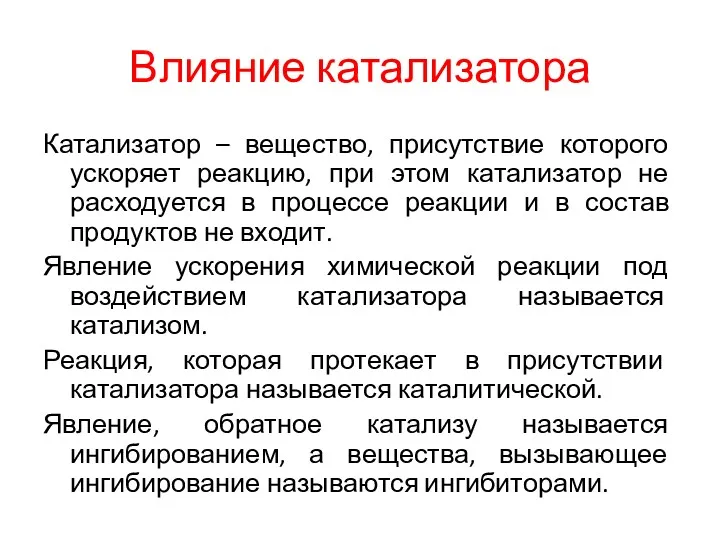 Влияние катализатора

Катализатор – вещество, присутствие которого ускоряет реакцию, при этом катализатор не расходуется в процессе реакции и в состав продуктов не входит.

Явление ускорения химической реакции под воздействием катализатора называется катализом.

Реакция, которая протекает в присутствии катализатора называется каталитической.

Явление, обратное катализу называется ингибированием, а вещества, вызывающее ингибирование называются ингибиторами.